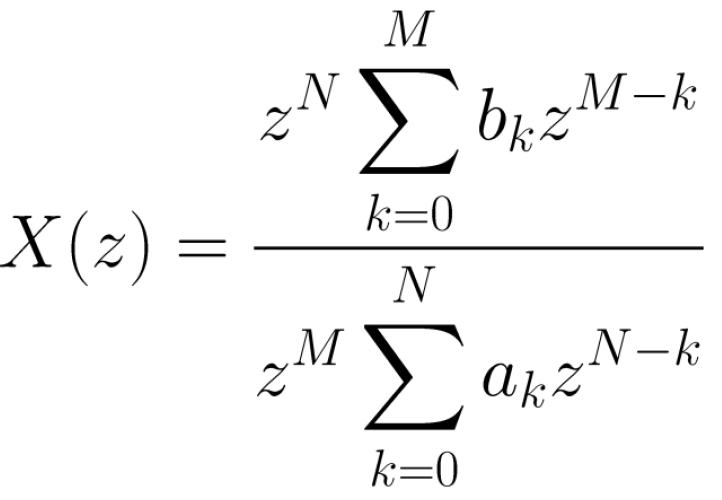 $X(z) = \frac{z^N \sum_{k=0}^{M} b_k z^{M-k}}{z^M \sum_{k=0}^{N} a_k z^{N-k}}$